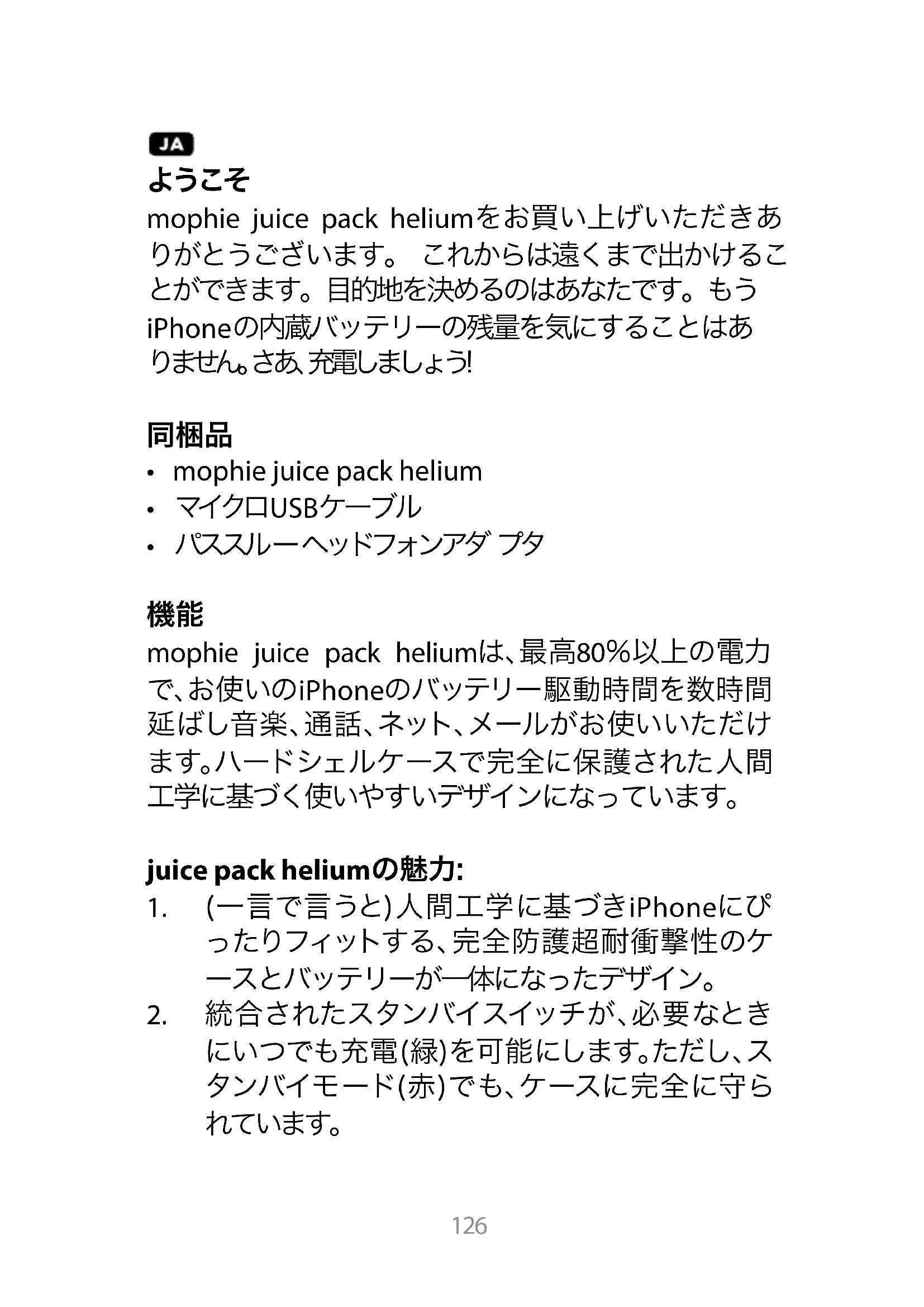 JA
ようこそ
mophie juice pack heliumをお買い上げいただきありがとうございます。 これからは遠くまで出かけることができます。目的地を決めるのはあなたです。もうiPhoneの内蔵バッテリーの残量を気にすることはありません。さあ、充電しましょう!

同梱品
• mophie juice pack helium
• マイクロUSBケーブル
• パススルーヘッドフォンアダ プタ

機能
mophie juice pack heliumは、最高80%以上の電力で、お使いのiPhoneのバッテリー駆動時間を数時間延ばし音楽、通話、ネット、メールがお使いいただけます。ハードシェルケースで完全に保護された人間工学に基づく使いやすいデザインになっています。

juice pack heliumの魅力:
1. (一言で言うと)人間工学に基づきiPhoneにぴったりフィットする、完全防護超耐衝撃性のケースとバッテリーが一体になったデザイン。
2. 統合されたスタンバイスイッチが、必要なときにいつでも充電(緑)を可能にします。ただし、スタンバイモード(赤)でも、ケースに完全に守られています。

126